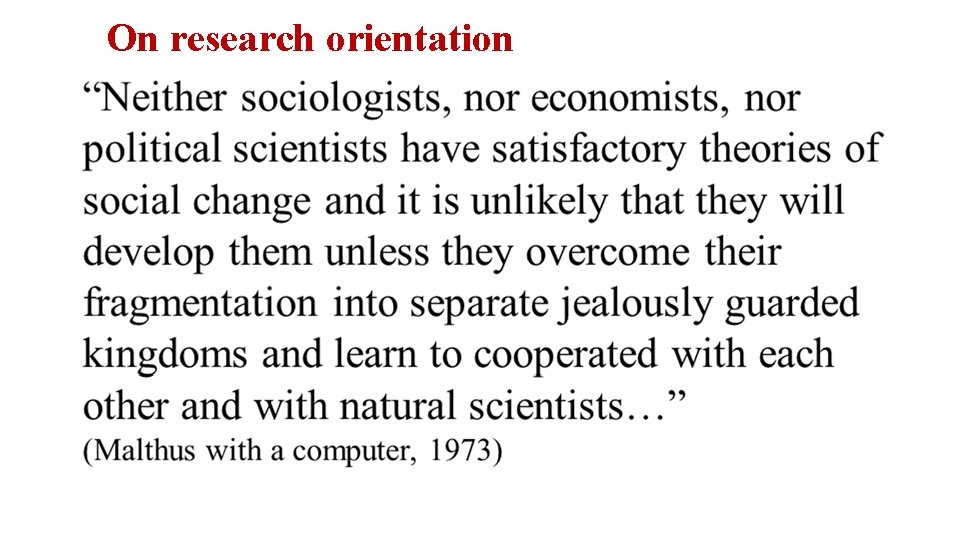 On research orientation

"Neither sociologists, nor economists, nor political scientists have satisfactory theories of social change and it is unlikely that they will develop them unless they overcome their fragmentation into separate jealously guarded kingdoms and learn to cooperated with each other and with natural scientists…"
(Malthus with a computer, 1973)